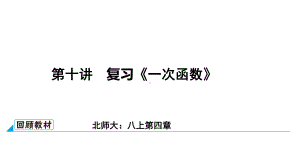 第十讲　复习《一次函数》

回顾教材

北师大：八上第四章